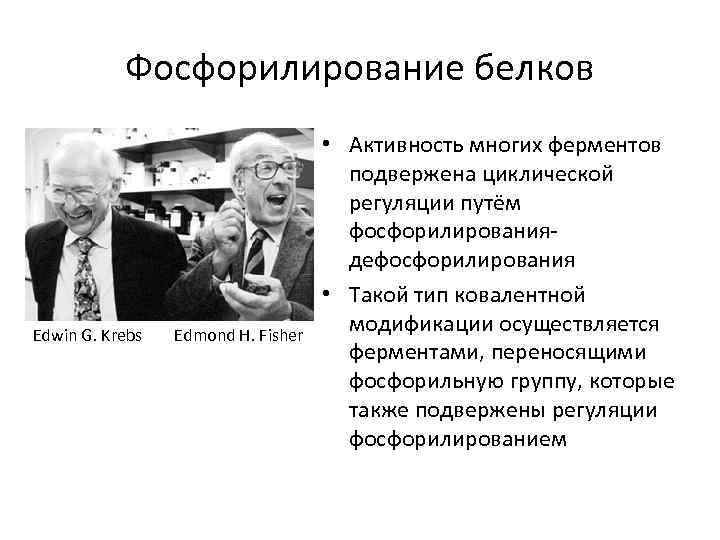 Фосфорилирование белков

Edwin G. Krebs Edmond H. Fisher

• Активность многих ферментов подвержена циклической регуляции путём фосфорилирования-дефосфорилирования

• Такой тип ковалентной модификации осуществляется ферментами, переносящими фосфорильную группу, которые также подвержены регуляции фосфорилированием